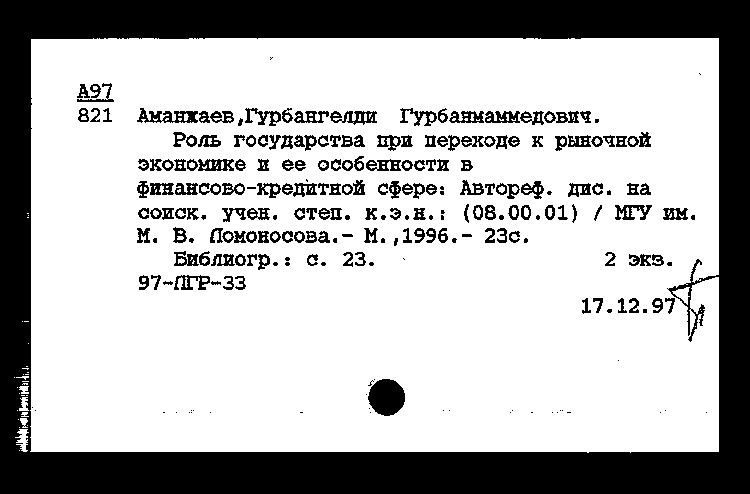 А97
821 Аманжаев,Гурбангелди Гурбанмаммедович.

Роль государства при переходе к рыночной экономике и ее особенности в финансово-кредитной сфере: Автореф. дис. на соиск. учен. степ. к.э.н.: (08.00.01) / МГУ им. М. В. Ломоносова.- М.,1996.- 23с.

Библиогр.: с. 23. 2 экз.

97-ЛГР-33

17.12.97